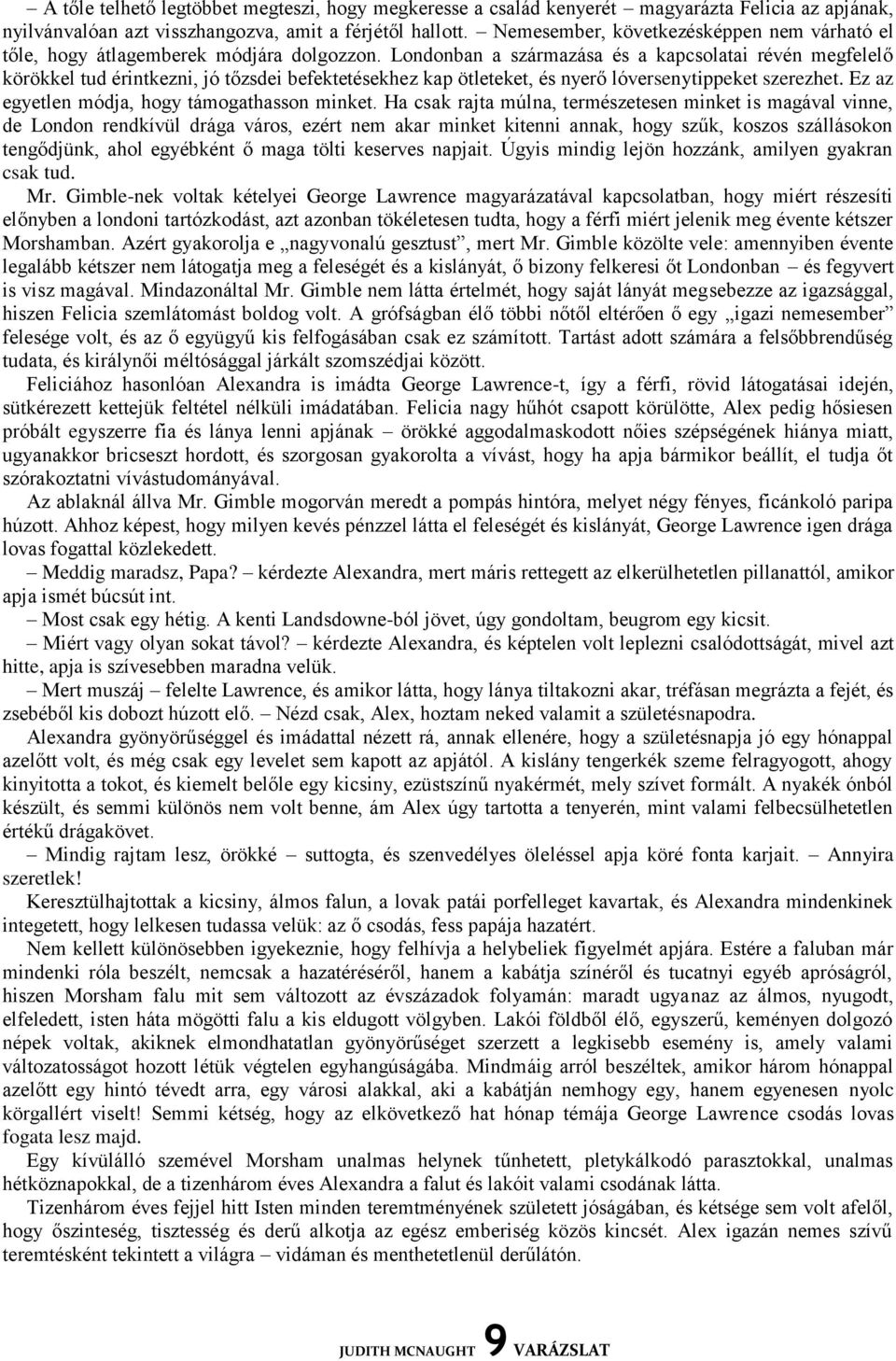 – A tőle telhető legtöbbet megteszi, hogy megkeresse a család kenyerét – magyarázta Felicia az apjának, nyilvánvalóan azt visszhangozva, amit a férjétől hallott. – Nemesember, következésképpen nem várható el tőle, hogy átlagemberek módjára dolgozzon. Londonban a származása és a kapcsolatai révén megfelelő körökkel tud érintkezni, jó tőzsdei befektetésekhez kap ötleteket, és nyerő lóversenytippeket szerezhet. Ez az egyetlen módja, hogy támogathasson minket. Ha csak rajta múlna, természetesen minket is magával vinne, de London rendkívül drága város, ezért nem akar minket kitenni annak, hogy szűk, koszos szállásokon tengődjünk, ahol egyébként ő maga tölti keserves napjait. Úgyis mindig lejön hozzánk, amilyen gyakran csak tud.

Mr. Gimble-nek voltak kételyei George Lawrence magyarázatával kapcsolatban, hogy miért részesíti előnyben a londoni tartózkodást, azt azonban tökéletesen tudta, hogy a férfi miért jelenik meg évente kétszer Morshamban. Azért gyakorolja e „nagyvonalú gesztust”, mert Mr. Gimble közölte vele: amennyiben évente legalább kétszer nem látogatja meg a feleségét és a kislányát, ő bizony felkeresi őt Londonban – és fegyvert is visz magával. Mindazonáltal Mr. Gimble nem látta értelmét, hogy saját lányát megsebezze az igazsággal, hiszen Felicia szemlátomást boldog volt. A grófságban élő többi nőtől eltérően ő egy „igazi nemesember” felesége volt, és az ő együgyű kis felfogásában csak ez számított. Tartást adott számára a felsőbbrendűség tudata, és királynői méltósággal járkált szomszédjai között.

Feliciához hasonlóan Alexandra is imádta George Lawrence-t, így a férfi, rövid látogatásai idején, sütkérezett kettejük feltétel nélküli imádatában. Felicia nagy hűhót csapott körülötte, Alex pedig hősiesen próbált egyszerre fia és lánya lenni apjának – örökké aggodalmaskodott nőies szépségének hiánya miatt, ugyanakkor bricseszt hordott, és szorgosan gyakorolta a vívást, hogy ha apja bármikor beállít, el tudja őt szórakoztatni vívástudományával.

Az ablaknál állva Mr. Gimble mogorván meredt a pompás hintóra, melyet négy fényes, ficánkoló paripa húzott. Ahhoz képest, hogy milyen kevés pénzzel látta el feleségét és kislányát, George Lawrence igen drága lovas fogattal közlekedett.

– Meddig maradsz, Papa? – kérdezte Alexandra, mert máris rettegett az elkerülhetetlen pillanattól, amikor apja ismét búcsút int.

– Most csak egy hétig. A kenti Landsdowne-ból jövet, úgy gondoltam, beugrom egy kicsit.

– Miért vagy olyan sokat távol? – kérdezte Alexandra, és képtelen volt leplezni csalódottságát, mivel azt hitte, apja is szívesebben maradna velük.

– Mert muszáj – felelte Lawrence, és amikor látta, hogy lánya tiltakozni akar, tréfásan megrázta a fejét, és zsebéből kis dobozt húzott elő. – Nézd csak, Alex, hoztam neked valamit a születésnapodra.

Alexandra gyönyörűséggel és imádattal nézett rá, annak ellenére, hogy a születésnapja jó egy hónappal azelőtt volt, és még csak egy levelet sem kapott az apjától. A kislány tengerkék szeme felragyogott, ahogy kinyitotta a tokot, és kiemelt belőle egy kicsiny, ezüstszínű nyakérmét, mely szívet formált. A nyakék ónból készült, és semmi különös nem volt benne, ám Alex úgy tartotta a tenyerén, mint valami felbecsülhetetlen értékű drágakövet.

– Mindig rajtam lesz, örökké – suttogta, és szenvedélyes öleléssel apja köré fonta karjait. – Annyira szeretlek!

Keresztülhajtottak a kicsiny, álmos falun, a lovak patái porfelleget kavartak, és Alexandra mindenkinek integetett, hogy lelkesen tudassa velük: az ő csodás, fess papája hazatért.

Nem kellett különösebben igyekeznie, hogy felhívja a helybeliek figyelmét apjára. Estére a faluban már mindenki róla beszélt, nemcsak a hazatéréséről, hanem a kabátja színéről és tucatnyi egyéb apróságról, hiszen Morsham falu mit sem változott az évszázadok folyamán: maradt ugyanaz az álmos, nyugodt, elfeledett, isten háta mögötti falu a kis eldugott völgyben. Lakói földből élő, egyszerű, keményen dolgozó népek voltak, akiknek elmondhatatlan gyönyörűséget szerzett a legkisebb esemény is, amely valami változatosságot hozott létük végtelen egyhangúságába. Mindmáig arról beszéltek, amikor három hónappal azelőtt egy hintó tévedt arra, egy városi alakkal, aki a kabátján nemhogy egy, hanem egyenesen nyolc körgallért viselt! Semmi kétség, hogy az elkövetkező hat hónap témája George Lawrence csodás lovas fogata lesz majd.

Egy kívülálló szemével Morsham unalmas helynek tűnhetett, pletykálkodó parasztokkal, unalmas hétköznapokkal, de a tizenhárom éves Alexandra a falut és lakóit valami csodának látta.

Tizenhárom éves fejjel hitt Isten minden teremtményének született jóságában, és kétsége sem volt afelől, hogy őszinteség, tisztesség és derű alkotja az egész emberiség közös kincsét. Alex igazán nemes szívű teremtésként tekintett a világra – vidáman és menthetetlenül derűlátón.

JUDITH MCNAUGHT 9 VARÁZSLAT